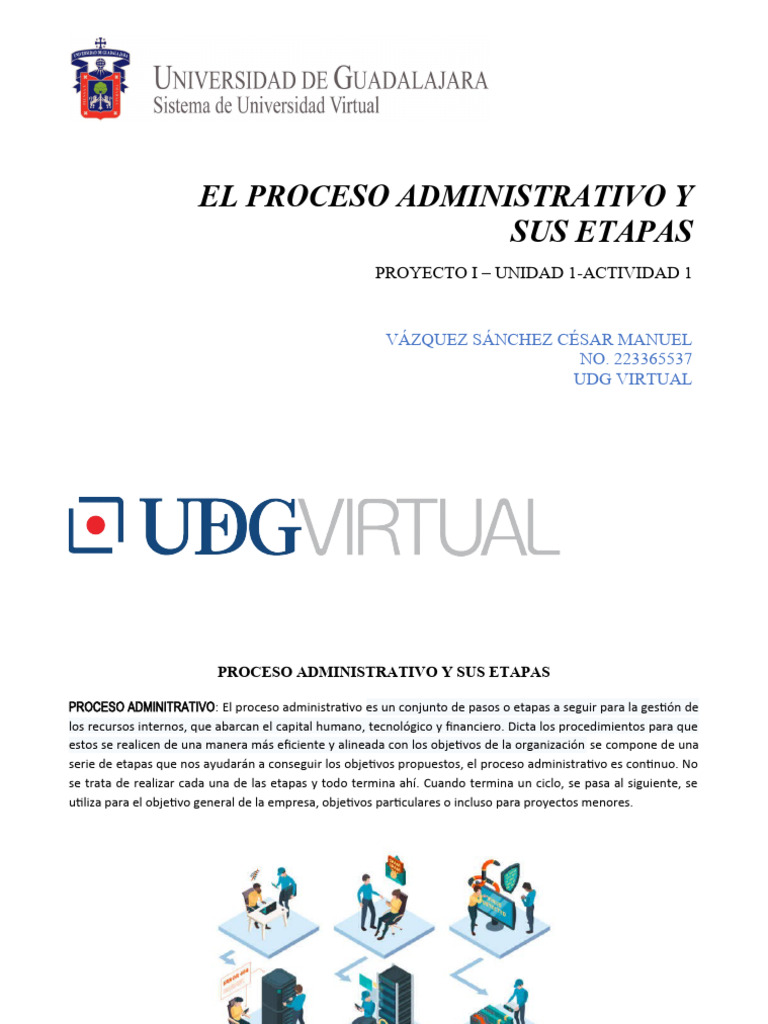 UNIVERSIDAD DE GUADALAJARA
Sistema de Universidad Virtual

EL PROCESO ADMINISTRATIVO Y SUS ETAPAS

PROYECTO I – UNIDAD 1-ACTIVIDAD 1

VÁZQUEZ SÁNCHEZ CÉSAR MANUEL
NO. 223365537
UDG VIRTUAL

UDGVIRTUAL

PROCESO ADMINISTRATIVO Y SUS ETAPAS

PROCESO ADMINITRATIVO: El proceso administrativo es un conjunto de pasos o etapas a seguir para la gestión de los recursos internos, que abarcan el capital humano, tecnológico y financiero. Dicta los procedimientos para que estos se realicen de una manera más eficiente y alineada con los objetivos de la organización se compone de una serie de etapas que nos ayudarán a conseguir los objetivos propuestos, el proceso administrativo es continuo. No se trata de realizar cada una de las etapas y todo termina ahí. Cuando termina un ciclo, se pasa al siguiente, se utiliza para el objetivo general de la empresa, objetivos particulares o incluso para proyectos menores.